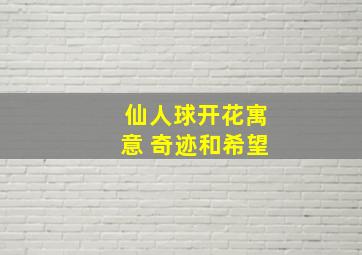 仙人球开花寓意 奇迹和希望